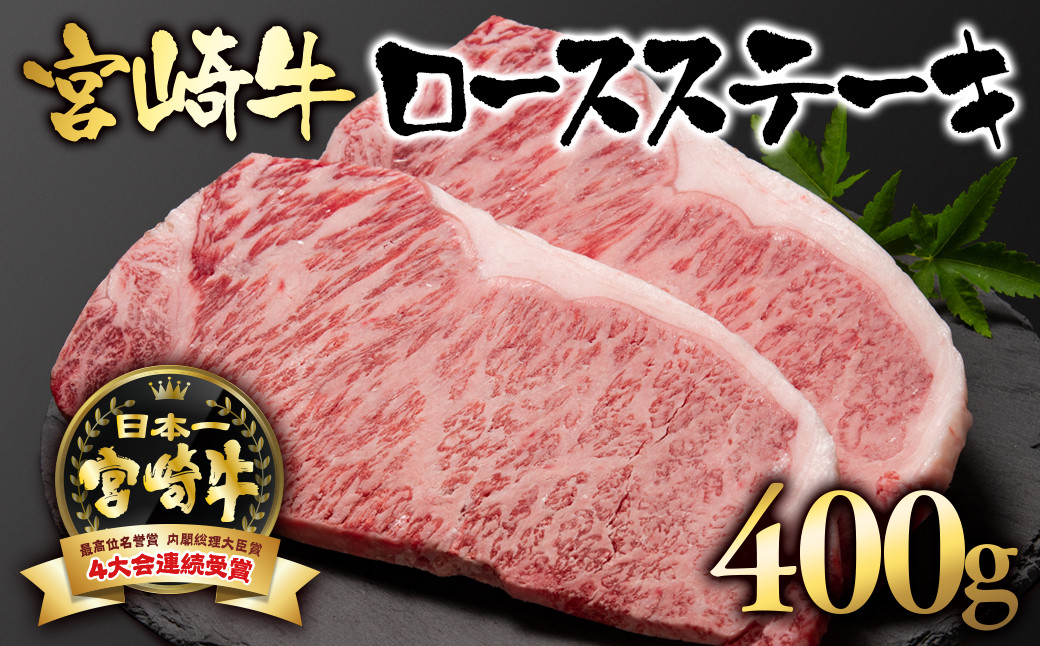 宮崎牛 ロースステーキ

日本一
宮崎牛
最高位名誉賞 内閣総理大臣賞
4大会連続受賞

400g